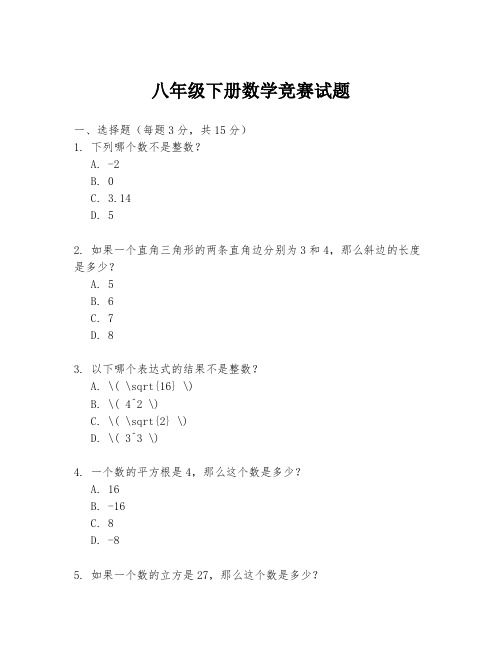 八年级下册数学竞赛试题

一、选择题（每题3分，共15分）

1. 下列哪个数不是整数？

A. -2

B. 0

C. 3.14

D. 5

2. 如果一个直角三角形的两条直角边分别为3和4，那么斜边的长度是多少？

A. 5

B. 6

C. 7

D. 8

3. 以下哪个表达式的结果不是整数？

A. \( \sqrt{16} \)

B. \( 4^2 \)

C. \( \sqrt{2} \)

D. \( 3^3 \)

4. 一个数的平方根是4，那么这个数是多少？

A. 16

B. -16

C. 8

D. -8

5. 如果一个数的立方是27，那么这个数是多少？